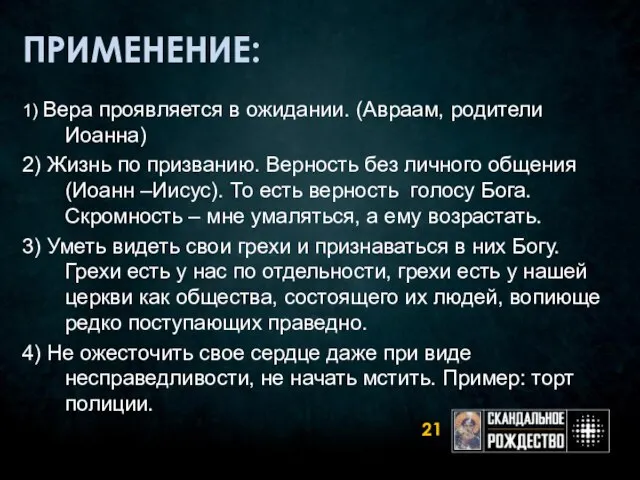 ПРИМЕНЕНИЕ:

1) Вера проявляется в ожидании. (Авраам, родители Иоанна)

2) Жизнь по призванию. Верность без личного общения (Иоанн –Иисус). То есть верность голосу Бога. Скромность – мне умаляться, а ему возрастать.

3) Уметь видеть свои грехи и признаваться в них Богу. Грехи есть у нас по отдельности, грехи есть у нашей церкви как общества, состоящего их людей, вопиюще редко поступающих праведно.

4) Не ожесточить свое сердце даже при виде несправедливости, не начать мстить. Пример: торт полиции.

21

СКАНДАЛЬНОЕ РОЖДЕСТВО